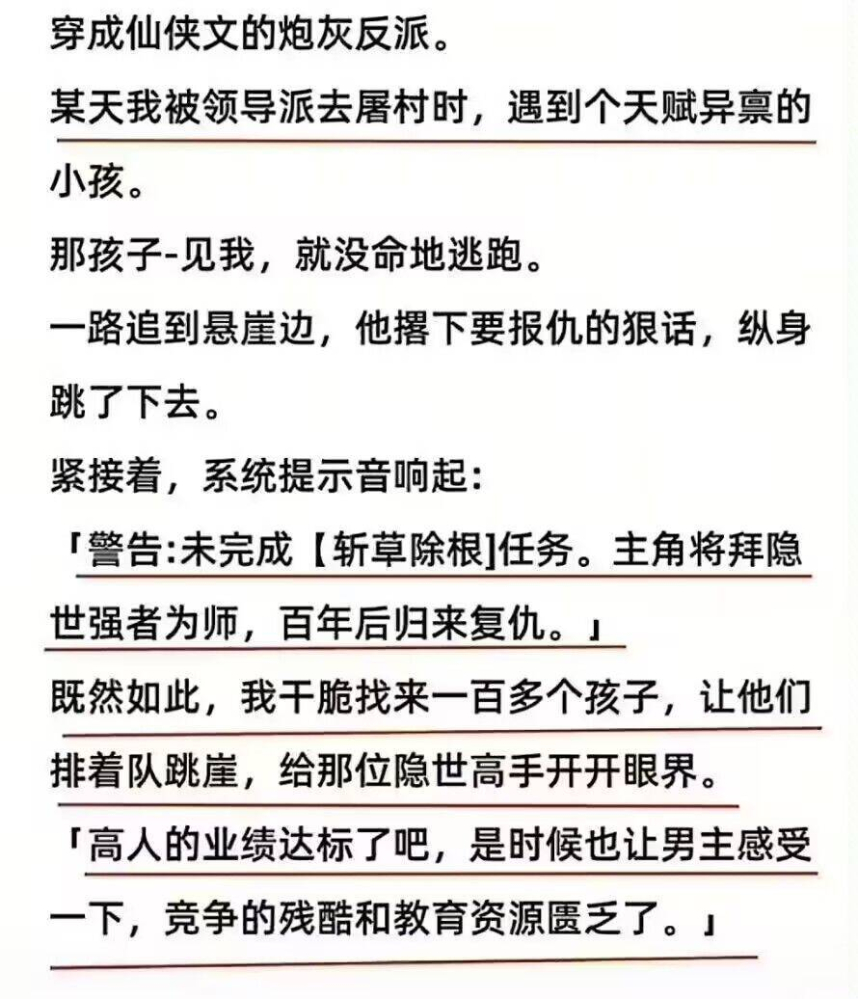 穿成仙侠文的炮灰反派。

某天我被领导派去屠村时，遇到个天赋异禀的小孩。

那孩子-见我，就没命地逃跑。

一路追到悬崖边，他撂下要报仇的狠话，纵身跳了下去。

紧接着，系统提示音响起：

「警告:未完成【斩草除根]任务。主角将拜隐世强者为师，百年后归来复仇。」

既然如此，我干脆找来一百多个孩子，让他们排着队跳崖，给那位隐世高手开开眼界。

「高人的业绩达标了吧，是时候也让男主感受一下，竞争的残酷和教育资源匮乏了。」